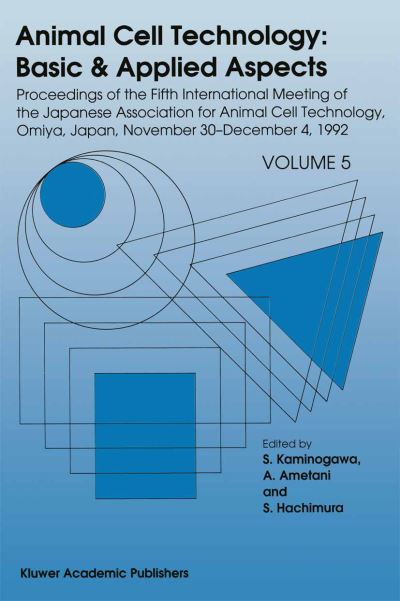 Animal Cell Technology: Basic & Applied Aspects

Proceedings of the Fifth International Meeting of the Japanese Association for Animal Cell Technology, Omiya, Japan, November 30–December 4, 1992

VOLUME 5

Edited by
S. Kaminogawa,
A. Ametani
and
S. Hachimura

Kluwer Academic Publishers